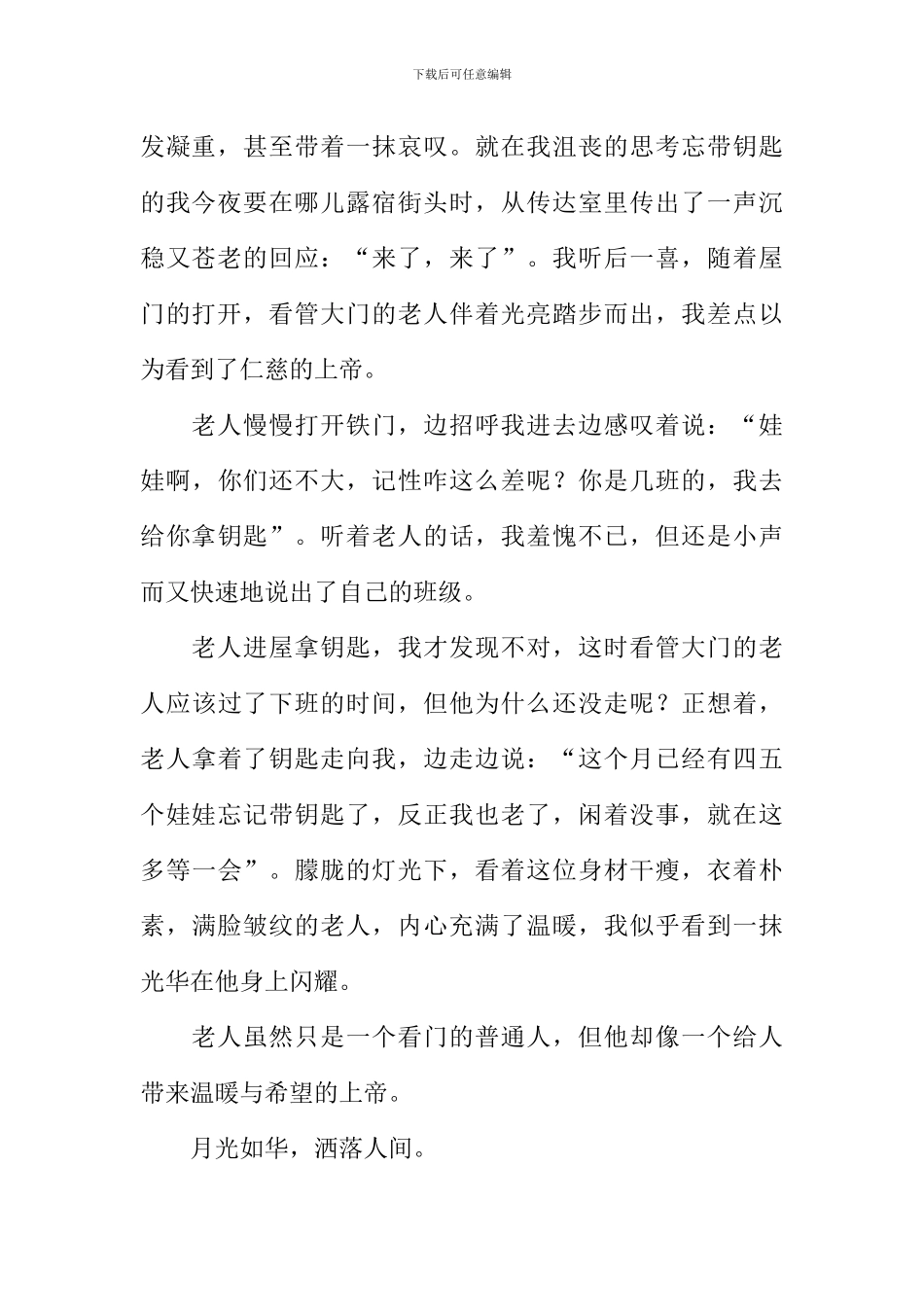 下载后可任意编辑

发凝重，甚至带着一抹哀叹。就在我沮丧的思考忘带钥匙的我今夜要在哪儿露宿街头时，从传达室里传出了一声沉稳又苍老的回应：“来了，来了”。我听后一喜，随着屋门的打开，看管大门的老人伴着光亮踏步而出，我差点以为看到了仁慈的上帝。

老人慢慢打开铁门，边招呼我进去边感叹着说：“娃娃啊，你们还不大，记性咋这么差呢？你是几班的，我去给你拿钥匙”。听着老人的话，我羞愧不已，但还是小声而又快速地说出了自己的班级。

老人进屋拿钥匙，我才发现不对，这时看管大门的老人应该过了下班的时间，但他为什么还没走呢？正想着，老人拿着了钥匙走向我，边走边说：“这个月已经有四五个娃娃忘记带钥匙了，反正我也老了，闲着没事，就在这多等一会”。朦胧的灯光下，看着这位身材干瘦，衣着朴素，满脸皱纹的老人，内心充满了温暖，我似乎看到一抹光华在他身上闪耀。

老人虽然只是一个看门的普通人，但他却像一个给人带来温暖与希望的上帝。

月光如华，洒落人间。